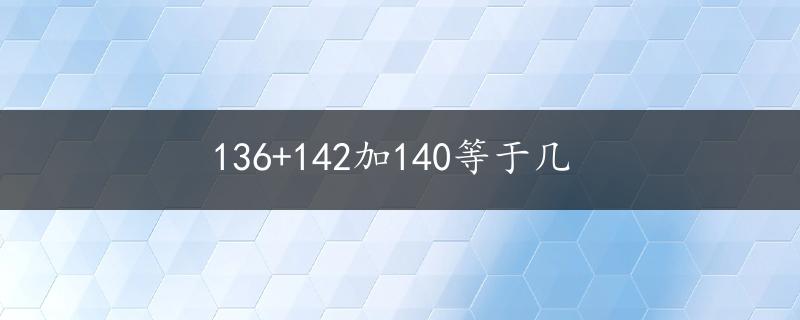 136+142加140等于几